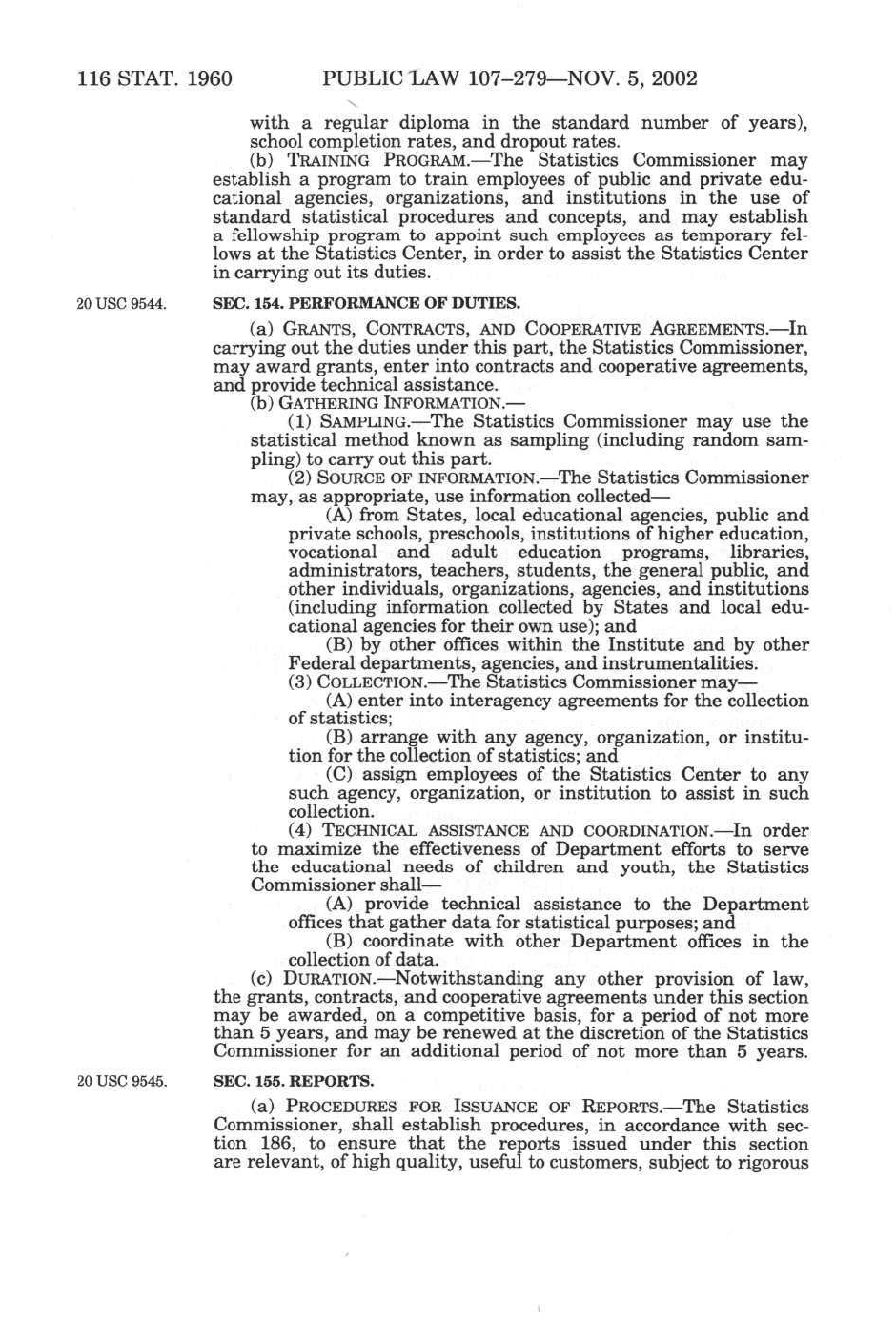 116 STAT. 1960 PUBLIC LAW 107–279—NOV. 5, 2002

with a regular diploma in the standard number of years), school completion rates, and dropout rates.

(b) TRAINING PROGRAM.—The Statistics Commissioner may establish a program to train employees of public and private educational agencies, organizations, and institutions in the use of standard statistical procedures and concepts, and may establish a fellowship program to appoint such employees as temporary fellows at the Statistics Center, in order to assist the Statistics Center in carrying out its duties.

20 USC 9544.

SEC. 154. PERFORMANCE OF DUTIES.

(a) GRANTS, CONTRACTS, AND COOPERATIVE AGREEMENTS.—In carrying out the duties under this part, the Statistics Commissioner, may award grants, enter into contracts and cooperative agreements, and provide technical assistance.

(b) GATHERING INFORMATION.—

(1) SAMPLING.—The Statistics Commissioner may use the statistical method known as sampling (including random sampling) to carry out this part.

(2) SOURCE OF INFORMATION.—The Statistics Commissioner may, as appropriate, use information collected—

(A) from States, local educational agencies, public and private schools, preschools, institutions of higher education, vocational and adult education programs, libraries, administrators, teachers, students, the general public, and other individuals, organizations, agencies, and institutions (including information collected by States and local educational agencies for their own use); and

(B) by other offices within the Institute and by other Federal departments, agencies, and instrumentalities.

(3) COLLECTION.—The Statistics Commissioner may—

(A) enter into interagency agreements for the collection of statistics;

(B) arrange with any agency, organization, or institution for the collection of statistics; and

(C) assign employees of the Statistics Center to any such agency, organization, or institution to assist in such collection.

(4) TECHNICAL ASSISTANCE AND COORDINATION.—In order to maximize the effectiveness of Department efforts to serve the educational needs of children and youth, the Statistics Commissioner shall—

(A) provide technical assistance to the Department offices that gather data for statistical purposes; and

(B) coordinate with other Department offices in the collection of data.

(c) DURATION.—Notwithstanding any other provision of law, the grants, contracts, and cooperative agreements under this section may be awarded, on a competitive basis, for a period of not more than 5 years, and may be renewed at the discretion of the Statistics Commissioner for an additional period of not more than 5 years.

20 USC 9545.

SEC. 155. REPORTS.

(a) PROCEDURES FOR ISSUANCE OF REPORTS.—The Statistics Commissioner, shall establish procedures, in accordance with section 186, to ensure that the reports issued under this section are relevant, of high quality, useful to customers, subject to rigorous